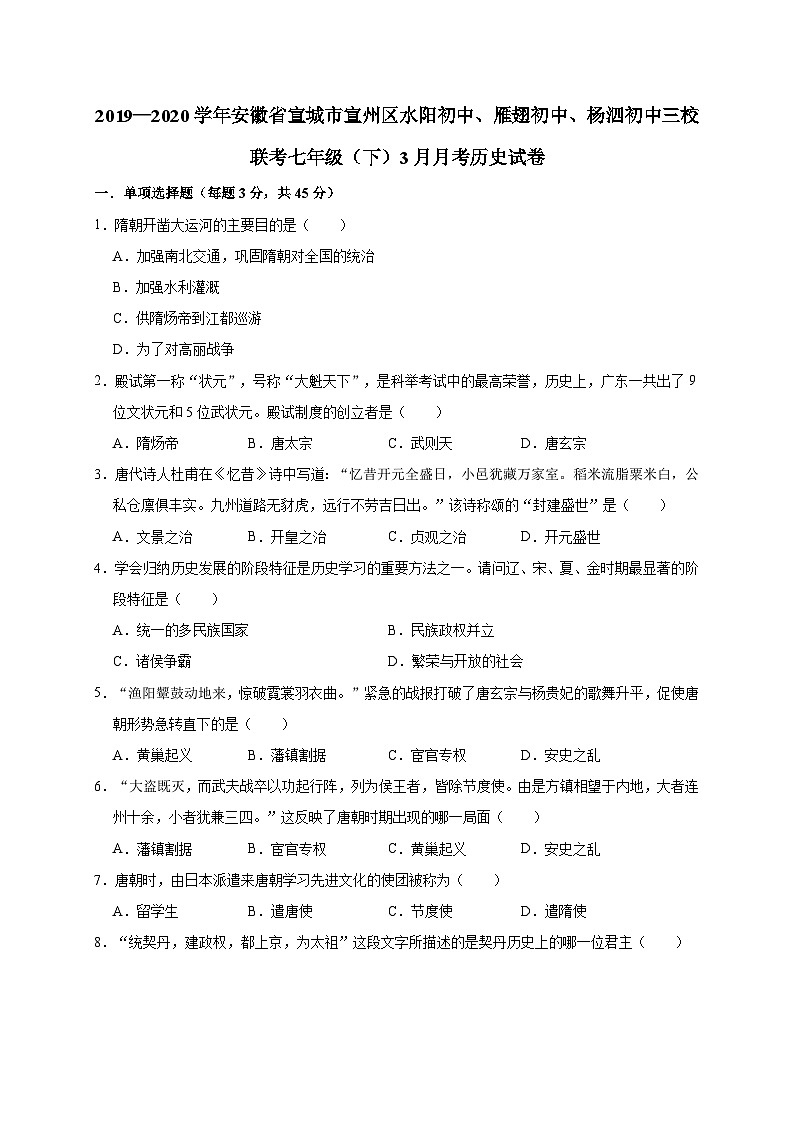 2019—2020学年安徽省宣城市宣州区水阳初中、雁翅初中、杨泗初中三校联考七年级（下）3月月考历史试卷

一．单项选择题（每题3分，共45分）

1．隋朝开凿大运河的主要目的是（　　）

A．加强南北交通，巩固隋朝对全国的统治

B．加强水利灌溉

C．供隋炀帝到江都巡游

D．为了对高丽战争

2．殿试第一称“状元”，号称“大魁天下”，是科举考试中的最高荣誉，历史上，广东一共出了9位文状元和5位武状元。殿试制度的创立者是（　　）

A．隋炀帝　　B．唐太宗　　C．武则天　　D．唐玄宗

3．唐代诗人杜甫在《忆昔》诗中写道：“忆昔开元全盛日，小邑犹藏万家室。稻米流脂粟米白，公私仓廪俱丰实。九州道路无豺虎，远行不劳吉日出。”该诗称颂的“封建盛世”是（　　）

A．文景之治　　B．开皇之治　　C．贞观之治　　D．开元盛世

4．学会归纳历史发展的阶段特征是历史学习的重要方法之一。请问辽、宋、夏、金时期最显著的阶段特征是（　　）

A．统一的多民族国家　　B．民族政权并立

C．诸侯争霸　　D．繁荣与开放的社会

5．“渔阳鼙鼓动地来，惊破霓裳羽衣曲。”紧急的战报打破了唐玄宗与杨贵妃的歌舞升平，促使唐朝形势急转直下的是（　　）

A．黄巢起义　　B．藩镇割据　　C．宦官专权　　D．安史之乱

6．“大盗既灭，而武夫战卒以功起行阵，列为侯王者，皆除节度使。由是方镇相望于内地，大者连州十余，小者犹兼三四。”这反映了唐朝时期出现的哪一局面（　　）

A．藩镇割据　　B．宦官专权　　C．黄巢起义　　D．安史之乱

7．唐朝时，由日本派遣来唐朝学习先进文化的使团被称为（　　）

A．留学生　　B．遣唐使　　C．节度使　　D．遣隋使

8．“统契丹，建政权，都上京，为太祖”这段文字所描述的是契丹历史上的哪一位君主（　　）